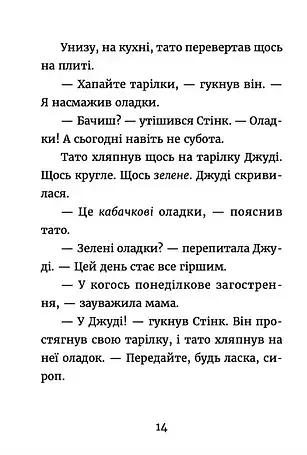 Унизу, на кухні, тато перевертав щось на плиті.

— Хапайте тарілки, — гукнув він. — Я насмажив оладки.

— Бачиш? — утішився Стінк. — Оладки! А сьогодні навіть не субота.

Тато хляпнув щось на тарілку Джуді. Щось кругле. Щось зелене. Джуді скривилася.

— Це кабачкові оладки, — пояснив тато.

— Зелені оладки? — перепитала Джуді. — Цей день стає все гіршим.

— У когось понеділкове загострення, — зауважила мама.

— У Джуді! — гукнув Стінк. Він простягнув свою тарілку, і тато хляпнув на неї оладок. — Передайте, будь ласка, сироп.

14